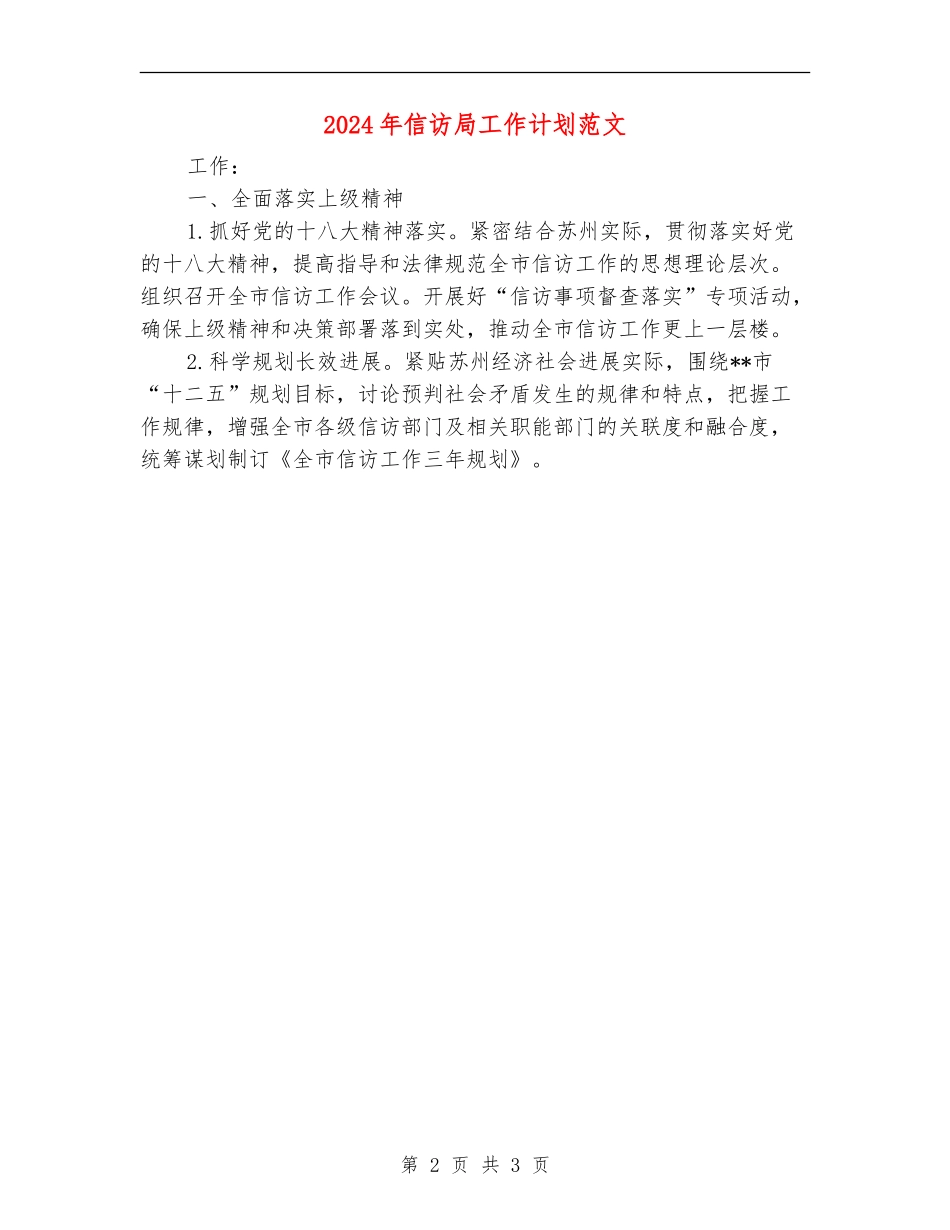 2024年信访局工作计划范文

工作：

一、全面落实上级精神

1.抓好党的十八大精神落实。紧密结合苏州实际，贯彻落实好党的十八大精神，提高指导和法律规范全市信访工作的思想理论层次。组织召开全市信访工作会议。开展好“信访事项督查落实”专项活动，确保上级精神和决策部署落到实处，推动全市信访工作更上一层楼。

2.科学规划长效进展。紧贴苏州经济社会进展实际，围绕**市“十二五”规划目标，讨论预判社会矛盾发生的规律和特点，把握工作规律，增强全市各级信访部门及相关职能部门的关联度和融合度，统筹谋划制订《全市信访工作三年规划》。

第 2 页 共 3 页